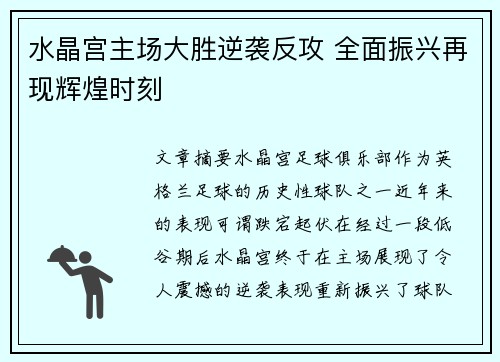 水晶宫主场大胜逆袭反攻 全面振兴再现辉煌时刻

文章摘要水晶宫足球俱乐部作为英格兰足球的历史性球队之一近年来的表现可谓跌宕起伏在经过一段低谷期后水晶宫终于在主场展现了令人震撼的逆袭表现重新振兴了球队